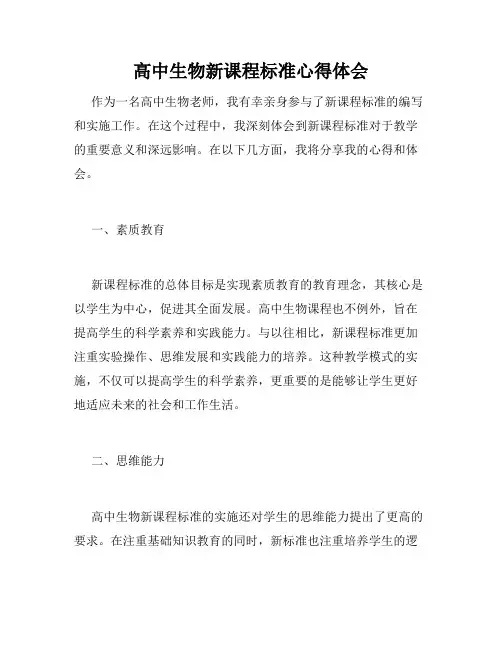 高中生物新课程标准心得体会

作为一名高中生物老师，我有幸亲身参与了新课程标准的编写和实施工作。在这个过程中，我深刻体会到新课程标准对于教学的重要意义和深远影响。在以下几方面，我将分享我的心得和体会。

一、素质教育

新课程标准的总体目标是实现素质教育的教育理念，其核心是以学生为中心，促进其全面发展。高中生物课程也不例外，旨在提高学生的科学素养和实践能力。与以往相比，新课程标准更加注重实验操作、思维发展和实践能力的培养。这种教学模式的实施，不仅可以提高学生的科学素养，更重要的是能够让学生更好地适应未来的社会和工作生活。

二、思维能力

高中生物新课程标准的实施还对学生的思维能力提出了更高的要求。在注重基础知识教育的同时，新标准也注重培养学生的逻